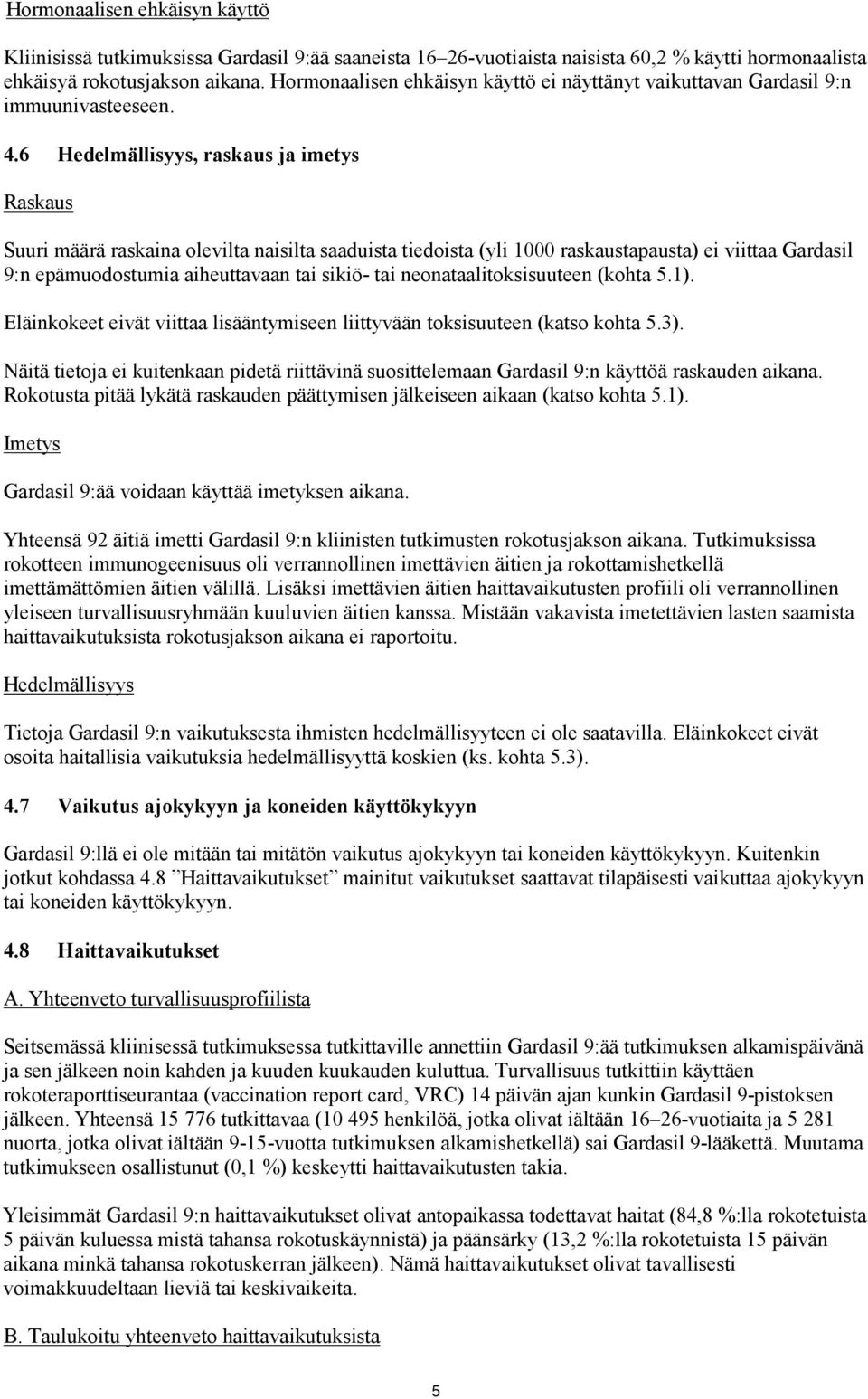 Hormonaalisen ehkäisyn käyttö

Kliinisissä tutkimuksissa Gardasil 9:ää saaneista 16–26-vuotiaista naisista 60,2 % käytti hormonaalista ehkäisyä rokotusjakson aikana. Hormonaalisen ehkäisyn käyttö ei näyttänyt vaikuttavan Gardasil 9:n immuunivasteeseen.

4.6 Hedelmällisyys, raskaus ja imetys

Raskaus

Suuri määrä raskaina olevilta naisilta saaduista tiedoista (yli 1000 raskaustapausta) ei viittaa Gardasil 9:n epämuodostumia aiheuttavaan tai sikiö- tai neonataalitoksisuuteen (kohta 5.1).

Eläinkokeet eivät viittaa lisääntymiseen liittyvään toksisuuteen (katso kohta 5.3).

Näitä tietoja ei kuitenkaan pidetä riittävinä suosittelemaan Gardasil 9:n käyttöä raskauden aikana. Rokotusta pitää lykätä raskauden päättymisen jälkeiseen aikaan (katso kohta 5.1).

Imetys

Gardasil 9:ää voidaan käyttää imetyksen aikana.

Yhteensä 92 äitiä imetti Gardasil 9:n kliinisten tutkimusten rokotusjakson aikana. Tutkimuksissa rokotteen immunogeenisuus oli verrannollinen imettävien äitien ja rokottamishetkellä imettämättömien äitien välillä. Lisäksi imettävien äitien haittavaikutusten profiili oli verrannollinen yleiseen turvallisuusryhmään kuuluvien äitien kanssa. Mistään vakavista imetettävien lasten saamista haittavaikutuksista rokotusjakson aikana ei raportoitu.

Hedelmällisyys

Tietoja Gardasil 9:n vaikutuksesta ihmisten hedelmällisyyteen ei ole saatavilla. Eläinkokeet eivät osoita haitallisia vaikutuksia hedelmällisyyttä koskien (ks. kohta 5.3).

4.7 Vaikutus ajokykyyn ja koneiden käyttökykyyn

Gardasil 9:llä ei ole mitään tai mitätön vaikutus ajokykyyn tai koneiden käyttökykyyn. Kuitenkin jotkut kohdassa 4.8 ”Haittavaikutukset” mainitut vaikutukset saattavat tilapäisesti vaikuttaa ajokykyyn tai koneiden käyttökykyyn.

4.8 Haittavaikutukset

A. Yhteenveto turvallisuusprofiilista

Seitsemässä kliinisessä tutkimuksessa tutkittaville annettiin Gardasil 9:ää tutkimuksen alkamispäivänä ja sen jälkeen noin kahden ja kuuden kuukauden kuluttua. Turvallisuus tutkittiin käyttäen rokoteraporttiseurantaa (vaccination report card, VRC) 14 päivän ajan kunkin Gardasil 9-pistoksen jälkeen. Yhteensä 15 776 tutkittavaa (10 495 henkilöä, jotka olivat iältään 16–26-vuotiaita ja 5 281 nuorta, jotka olivat iältään 9-15-vuotta tutkimuksen alkamishetkellä) sai Gardasil 9-lääkettä. Muutama tutkimukseen osallistunut (0,1 %) keskeytti haittavaikutusten takia.

Yleisimmät Gardasil 9:n haittavaikutukset olivat antopaikassa todettavat haitat (84,8 %:lla rokotetuista 5 päivän kuluessa mistä tahansa rokotuskäynnistä) ja päänsärky (13,2 %:lla rokotetuista 15 päivän aikana minkä tahansa rokotuskerran jälkeen). Nämä haittavaikutukset olivat tavallisesti voimakkuudeltaan lieviä tai keskivaikeita.

B. Taulukoitu yhteenveto haittavaikutuksista

5